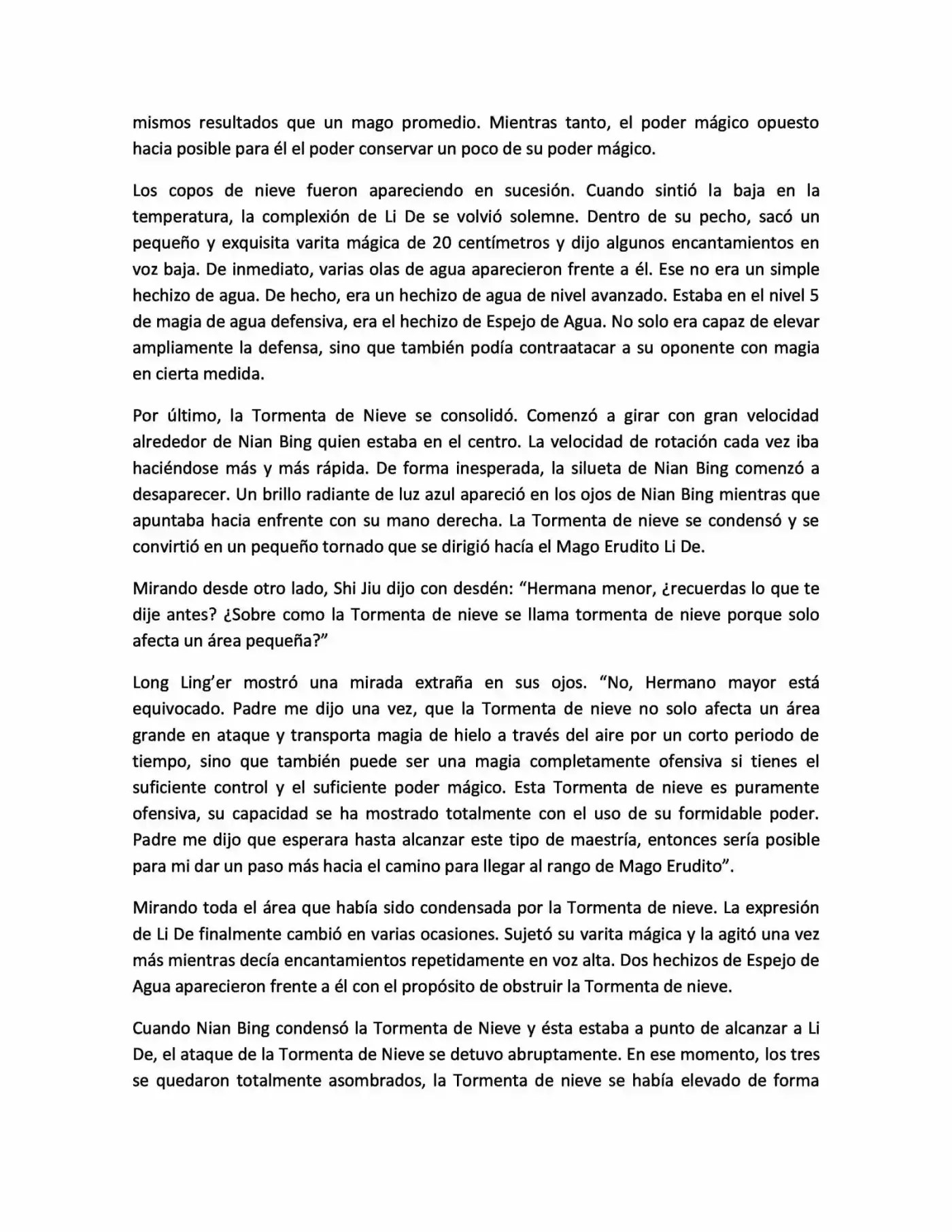 mismos resultados que un mago promedio. Mientras tanto, el poder mágico opuesto hacia posible para él el poder conservar un poco de su poder mágico.

Los copos de nieve fueron apareciendo en sucesión. Cuando sintió la baja en la temperatura, la complexión de Li De se volvió solemne. Dentro de su pecho, sacó un pequeño y exquisita varita mágica de 20 centímetros y dijo algunos encantamientos en voz baja. De inmediato, varias olas de agua aparecieron frente a él. Ese no era un simple hechizo de agua. De hecho, era un hechizo de agua de nivel avanzado. Estaba en el nivel 5 de magia de agua defensiva, era el hechizo de Espejo de Agua. No solo era capaz de elevar ampliamente la defensa, sino que también podía contraatacar a su oponente con magia en cierta medida.

Por último, la Tormenta de Nieve se consolidó. Comenzó a girar con gran velocidad alrededor de Nian Bing quien estaba en el centro. La velocidad de rotación cada vez iba haciéndose más y más rápida. De forma inesperada, la silueta de Nian Bing comenzó a desaparecer. Un brillo radiante de luz azul apareció en los ojos de Nian Bing mientras que apuntaba hacia enfrente con su mano derecha. La Tormenta de nieve se condensó y se convirtió en un pequeño tornado que se dirigió hacía el Mago Erudito Li De.

Mirando desde otro lado, Shi Jiu dijo con desdén: “Hermana menor, ¿recuerdas lo que te dije antes? ¿Sobre como la Tormenta de nieve se llama tormenta de nieve porque solo afecta un área pequeña?”

Long Ling’er mostró una mirada extraña en sus ojos. “No, Hermano mayor está equivocado. Padre me dijo una vez, que la Tormenta de nieve no solo afecta un área grande en ataque y transporta magia de hielo a través del aire por un corto periodo de tiempo, sino que también puede ser una magia completamente ofensiva si tienes el suficiente control y el suficiente poder mágico. Esta Tormenta de nieve es puramente ofensiva, su capacidad se ha mostrado totalmente con el uso de su formidable poder. Padre me dijo que esperara hasta alcanzar este tipo de maestría, entonces sería posible para mi dar un paso más hacia el camino para llegar al rango de Mago Erudito”.

Mirando toda el área que había sido condensada por la Tormenta de nieve. La expresión de Li De finalmente cambió en varias ocasiones. Sujetó su varita mágica y la agitó una vez más mientras decía encantamientos repetidamente en voz alta. Dos hechizos de Espejo de Agua aparecieron frente a él con el propósito de obstruir la Tormenta de nieve.

Cuando Nian Bing condensó la Tormenta de Nieve y ésta estaba a punto de alcanzar a Li De, el ataque de la Tormenta de Nieve se detuvo abruptamente. En ese momento, los tres se quedaron totalmente asombrados, la Tormenta de nieve se había elevado de forma